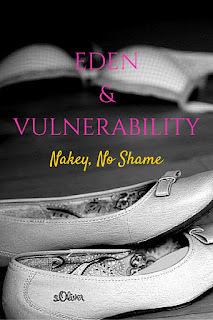 EDEN
&
VULNERABILITY

Nakey, No Shame

s.Oliver